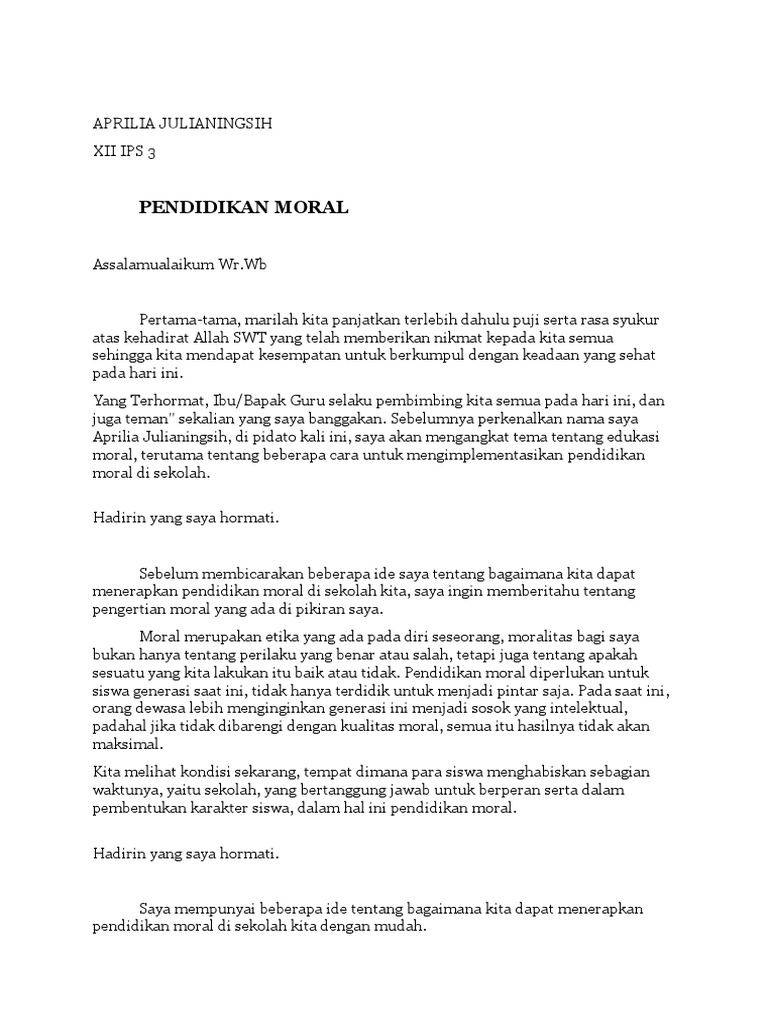 APRILIA JULIANINGSIH

XII IPS 3

PENDIDIKAN MORAL

Assalamualaikum Wr.Wb

Pertama-tama, marilah kita panjatkan terlebih dahulu puji serta rasa syukur atas kehadirat Allah SWT yang telah memberikan nikmat kepada kita semua sehingga kita mendapat kesempatan untuk berkumpul dengan keadaan yang sehat pada hari ini.

Yang Terhormat, Ibu/Bapak Guru selaku pembimbing kita semua pada hari ini, dan juga teman" sekalian yang saya banggakan. Sebelumnya perkenalkan nama saya Aprilia Julianingsih, di pidato kali ini, saya akan mengangkat tema tentang edukasi moral, terutama tentang beberapa cara untuk mengimplementasikan pendidikan moral di sekolah.

Hadirin yang saya hormati.

Sebelum membicarakan beberapa ide saya tentang bagaimana kita dapat menerapkan pendidikan moral di sekolah kita, saya ingin memberitahu tentang pengertian moral yang ada di pikiran saya.

Moral merupakan etika yang ada pada diri seseorang, moralitas bagi saya bukan hanya tentang perilaku yang benar atau salah, tetapi juga tentang apakah sesuatu yang kita lakukan itu baik atau tidak. Pendidikan moral diperlukan untuk siswa generasi saat ini, tidak hanya terdidik untuk menjadi pintar saja. Pada saat ini, orang dewasa lebih menginginkan generasi ini menjadi sosok yang intelektual, padahal jika tidak dibarengi dengan kualitas moral, semua itu hasilnya tidak akan maksimal.

Kita melihat kondisi sekarang, tempat dimana para siswa menghabiskan sebagian waktunya, yaitu sekolah, yang bertanggung jawab untuk berperan serta dalam pembentukan karakter siswa, dalam hal ini pendidikan moral.

Hadirin yang saya hormati.

Saya mempunyai beberapa ide tentang bagaimana kita dapat menerapkan pendidikan moral di sekolah kita dengan mudah.